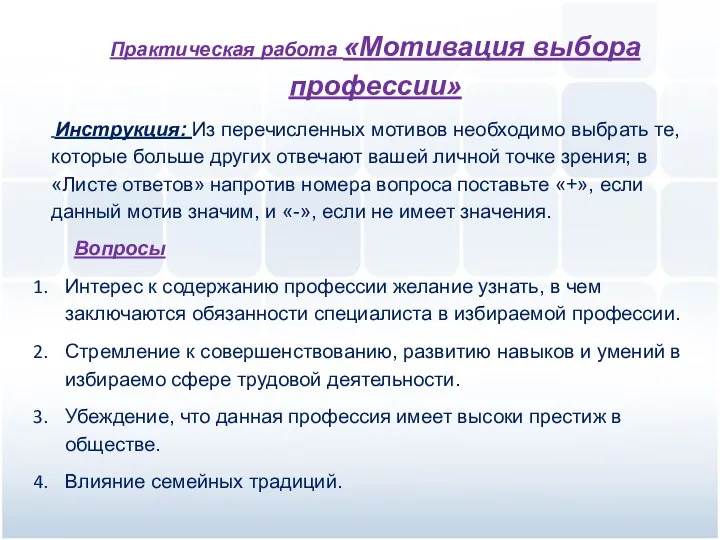 Практическая работа «Мотивация выбора профессии»

Инструкция: Из перечисленных мотивов необходимо выбрать те, которые больше других отвечают вашей личной точке зрения; в «Листе ответов» напротив номера вопроса поставьте «+», если данный мотив значим, и «-», если не имеет значения.

Вопросы

1. Интерес к содержанию профессии желание узнать, в чем заключаются обязанности специалиста в избираемой профессии.
2. Стремление к совершенствованию, развитию навыков и умений в избираемо сфере трудовой деятельности.
3. Убеждение, что данная профессия имеет высоки престиж в обществе.
4. Влияние семейных традиций.